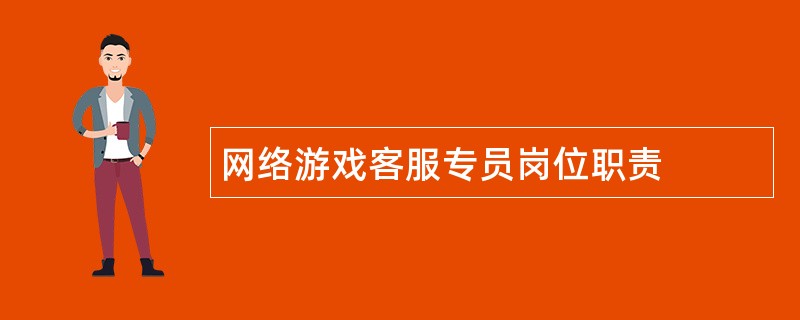 网络游戏客服专员岗位职责